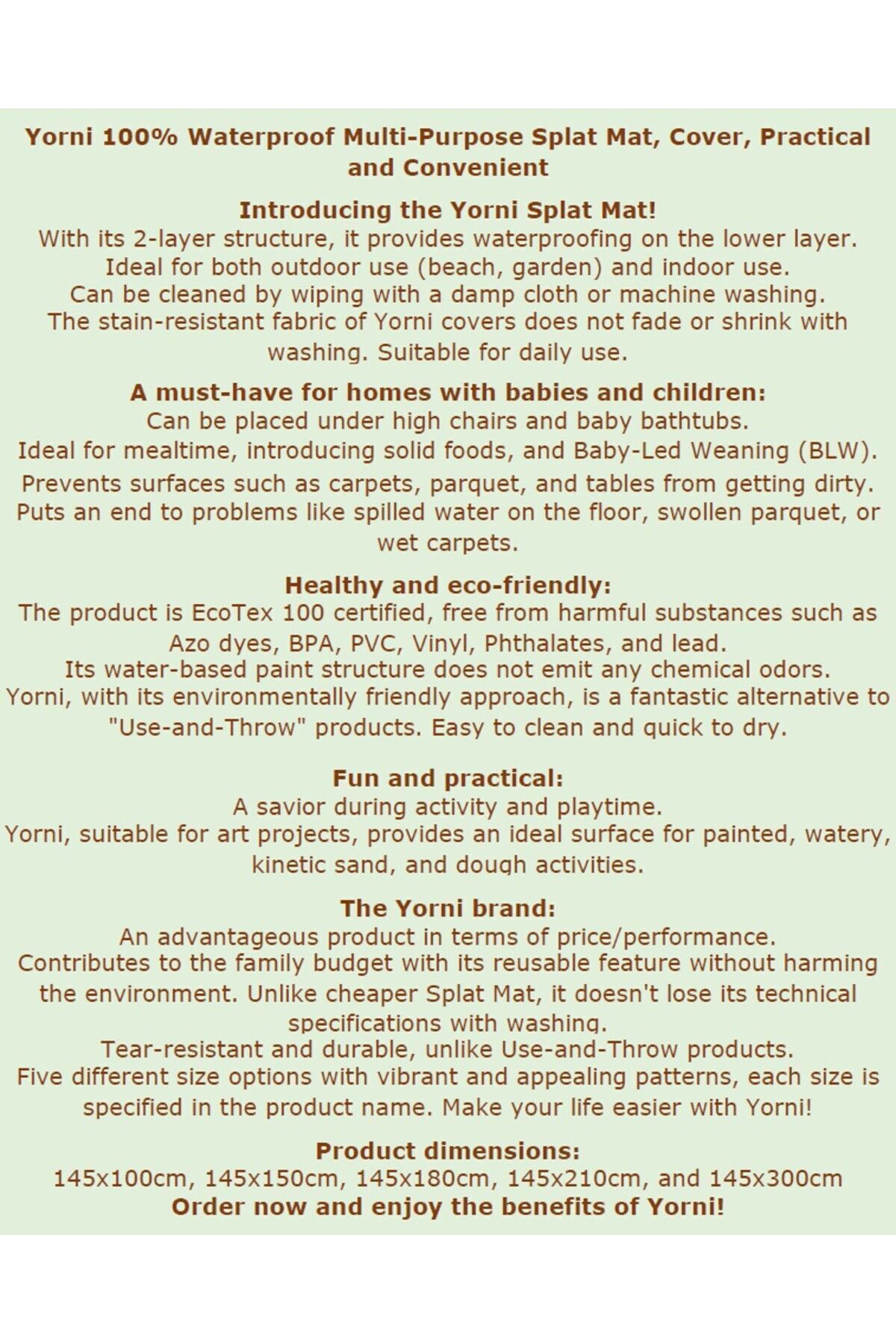 Yorni 100% Waterproof Multi-Purpose Splat Mat, Cover, Practical and Convenient

Introducing the Yorni Splat Mat!
With its 2-layer structure, it provides waterproofing on the lower layer.
Ideal for both outdoor use (beach, garden) and indoor use.
Can be cleaned by wiping with a damp cloth or machine washing.
The stain-resistant fabric of Yorni covers does not fade or shrink with washing. Suitable for daily use.

A must-have for homes with babies and children:
Can be placed under high chairs and baby bathtubs.
Ideal for mealtime, introducing solid foods, and Baby-Led Weaning (BLW).
Prevents surfaces such as carpets, parquet, and tables from getting dirty.
Puts an end to problems like spilled water on the floor, swollen parquet, or wet carpets.

Healthy and eco-friendly:
The product is EcoTex 100 certified, free from harmful substances such as Azo dyes, BPA, PVC, Vinyl, Phthalates, and lead.
Its water-based paint structure does not emit any chemical odors.
Yorni, with its environmentally friendly approach, is a fantastic alternative to "Use-and-Throw" products. Easy to clean and quick to dry.

Fun and practical:
A savior during activity and playtime.
Yorni, suitable for art projects, provides an ideal surface for painted, watery, kinetic sand, and dough activities.

The Yorni brand:
An advantageous product in terms of price/performance.
Contributes to the family budget with its reusable feature without harming the environment. Unlike cheaper Splat Mat, it doesn't lose its technical specifications with washing.
Tear-resistant and durable, unlike Use-and-Throw products.
Five different size options with vibrant and appealing patterns, each size is specified in the product name. Make your life easier with Yorni!

Product dimensions:
145x100cm, 145x150cm, 145x180cm, 145x210cm, and 145x300cm
Order now and enjoy the benefits of Yorni!